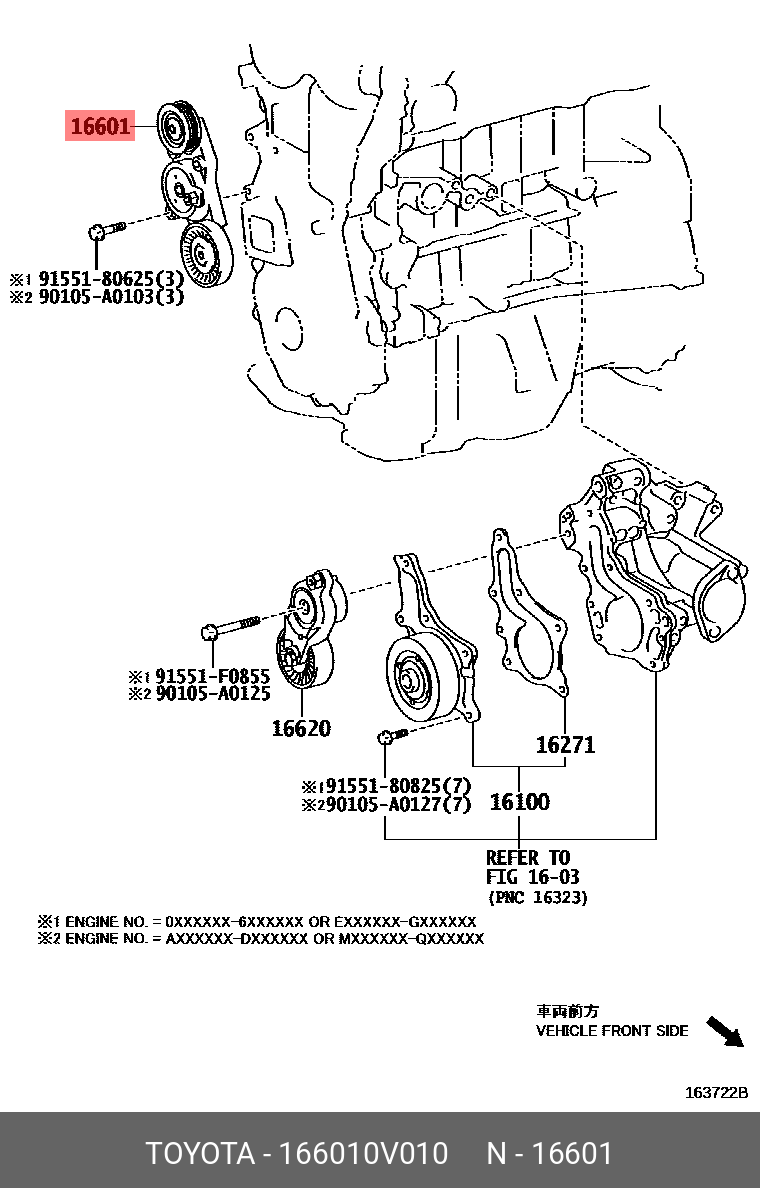 16601

※1 91551-80625(3)
※2 90105-A0103(3)

※1 91551-F0855
※2 90105-A0125

16620

16271

※1 91551-80825(7)
※2 90105-A0127(7)

16100

REFER TO
FIG 16-03
(PNC 16323)

※1 ENGINE NO. = 0XXXXXX-6XXXXXX OR EXXXXXX-GXXXXXX
※2 ENGINE NO. = AXXXXXX-DXXXXXX OR MXXXXXX-QXXXXXX

車両前方
VEHICLE FRONT SIDE

163722B

TOYOTA - 166010V010 N - 16601